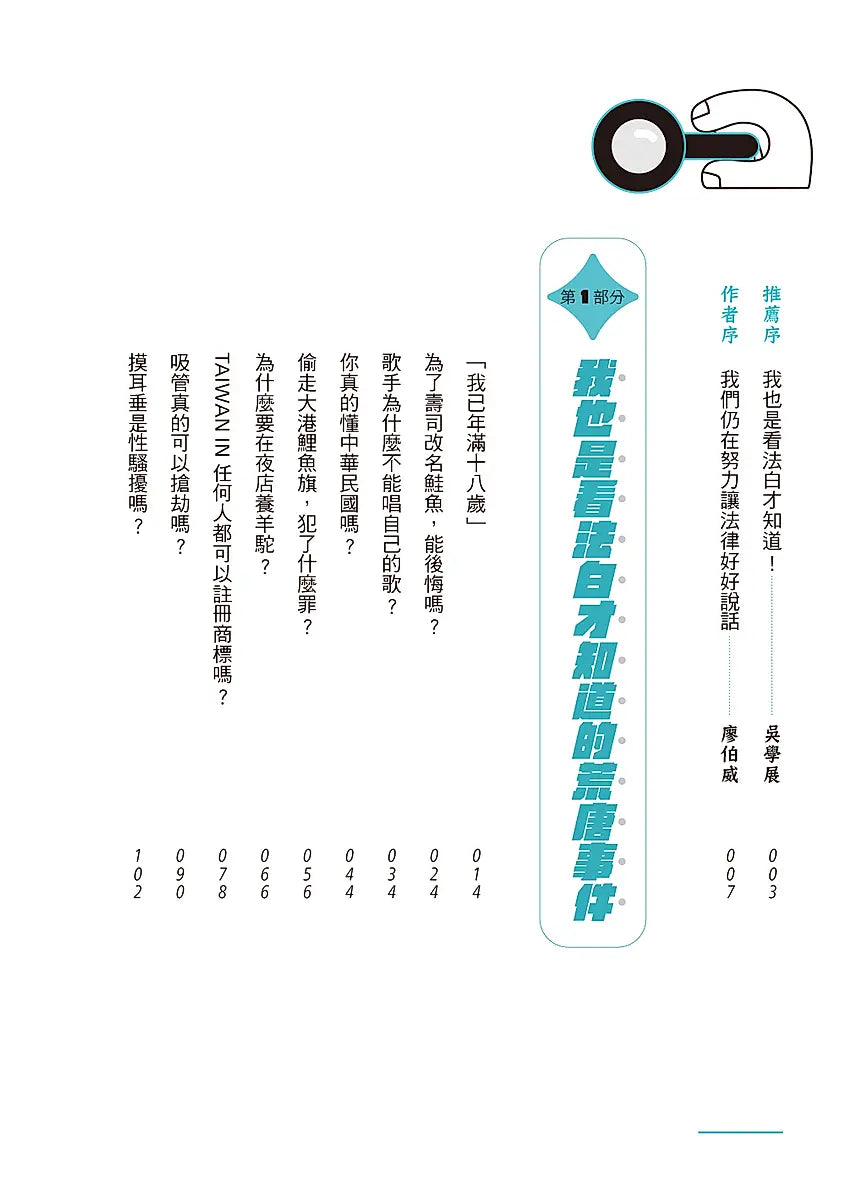 推薦序 我也是看法白才知道！ 吳學展 003
作者序 我們仍在努力讓法律好好說話 廖伯威 007

第1部分
我也是看法白才知道的荒唐事件

「我已年滿十八歲」 014
為了壽司改名鮭魚，能後悔嗎？ 024
歌手為什麼不能唱自己的歌？ 034
你真的懂中華民國嗎？ 044
偷走大港鯉魚旗，犯了什麼罪？ 056
為什麼要在夜店養羊駝？ 066
TAIWAN IN 任何人都可以註冊商標嗎？ 078
吸管真的可以搶劫嗎？ 090
摸耳垂是性騷擾嗎？ 102